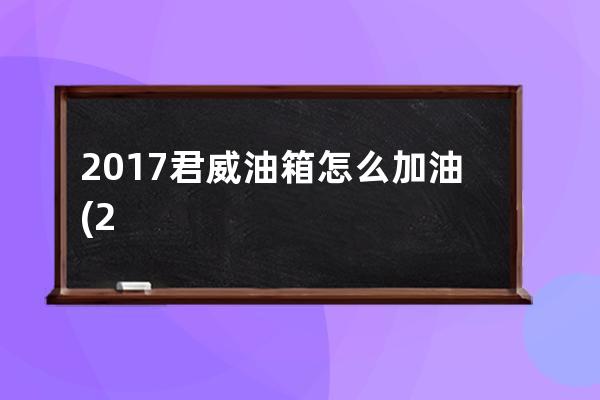 2017君威油箱怎么加油(2